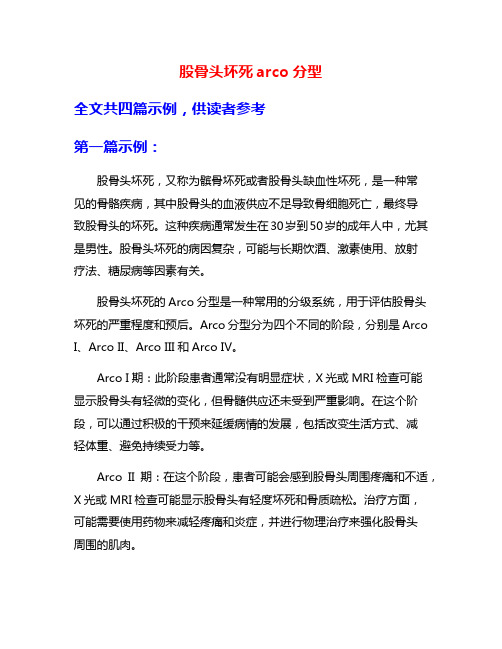 股骨头坏死 arco 分型

全文共四篇示例，供读者参考

第一篇示例：

股骨头坏死，又称为髌骨坏死或者股骨头缺血性坏死，是一种常见的骨骼疾病，其中股骨头的血液供应不足导致骨细胞死亡，最终导致股骨头的坏死。这种疾病通常发生在30岁到50岁的成年人中，尤其是男性。股骨头坏死的病因复杂，可能与长期饮酒、激素使用、放射疗法、糖尿病等因素有关。

股骨头坏死的 Arco 分型是一种常用的分级系统，用于评估股骨头坏死的严重程度和预后。Arco 分型分为四个不同的阶段，分别是 Arco Ⅰ、Arco Ⅱ、Arco Ⅲ 和 Arco Ⅳ。

Arco Ⅰ 期：此阶段患者通常没有明显症状，X 光或 MRI 检查可能显示股骨头有轻微的变化，但骨髓供应还未受到严重影响。在这个阶段，可以通过积极的干预来延缓病情的发展，包括改变生活方式、减轻体重、避免持续受力等。

Arco Ⅱ 期：在这个阶段，患者可能会感到股骨头周围疼痛和不适，X 光或 MRI 检查可能显示股骨头有轻度坏死和骨质疏松。治疗方面，可能需要使用药物来减轻疼痛和炎症，并进行物理治疗来强化股骨头周围的肌肉。